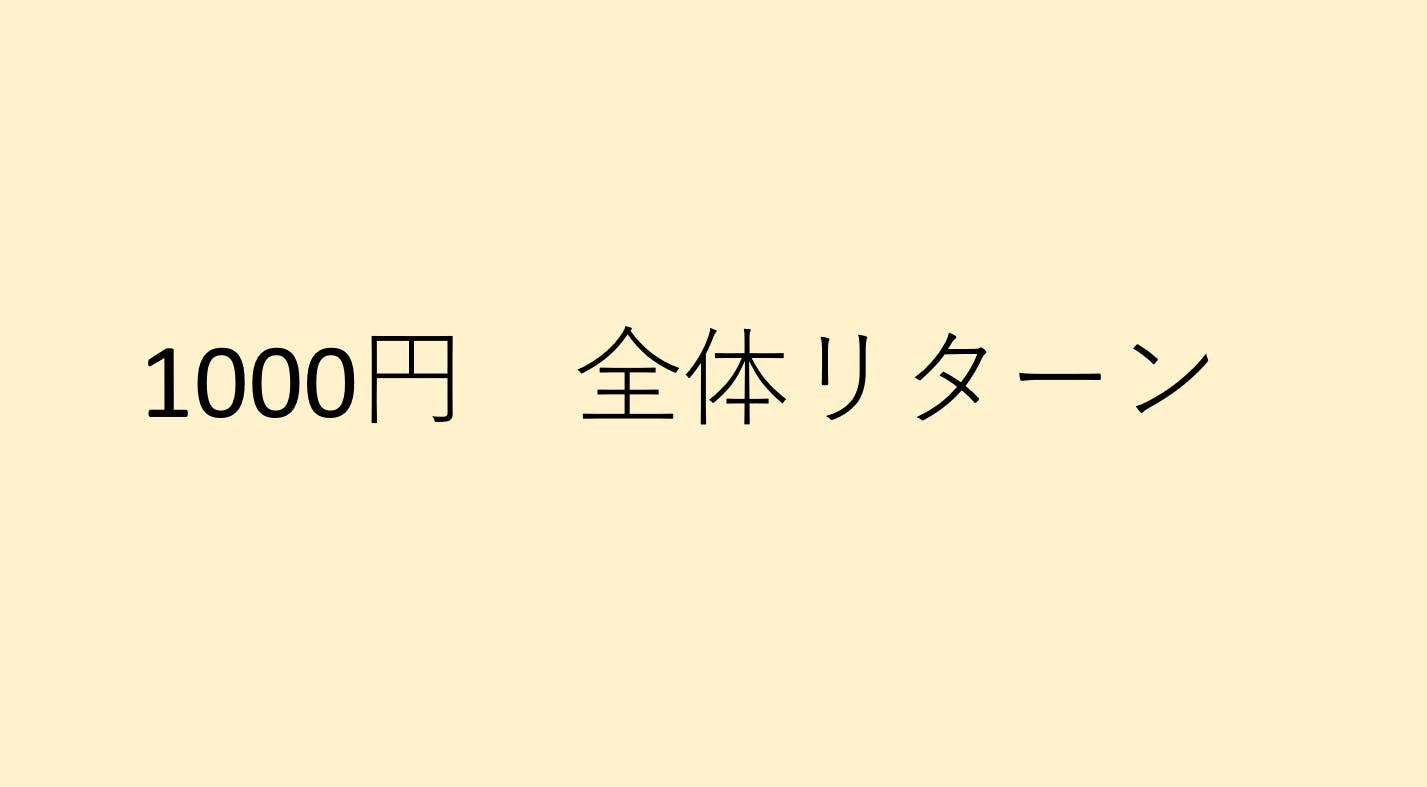 1000円　全体リターン